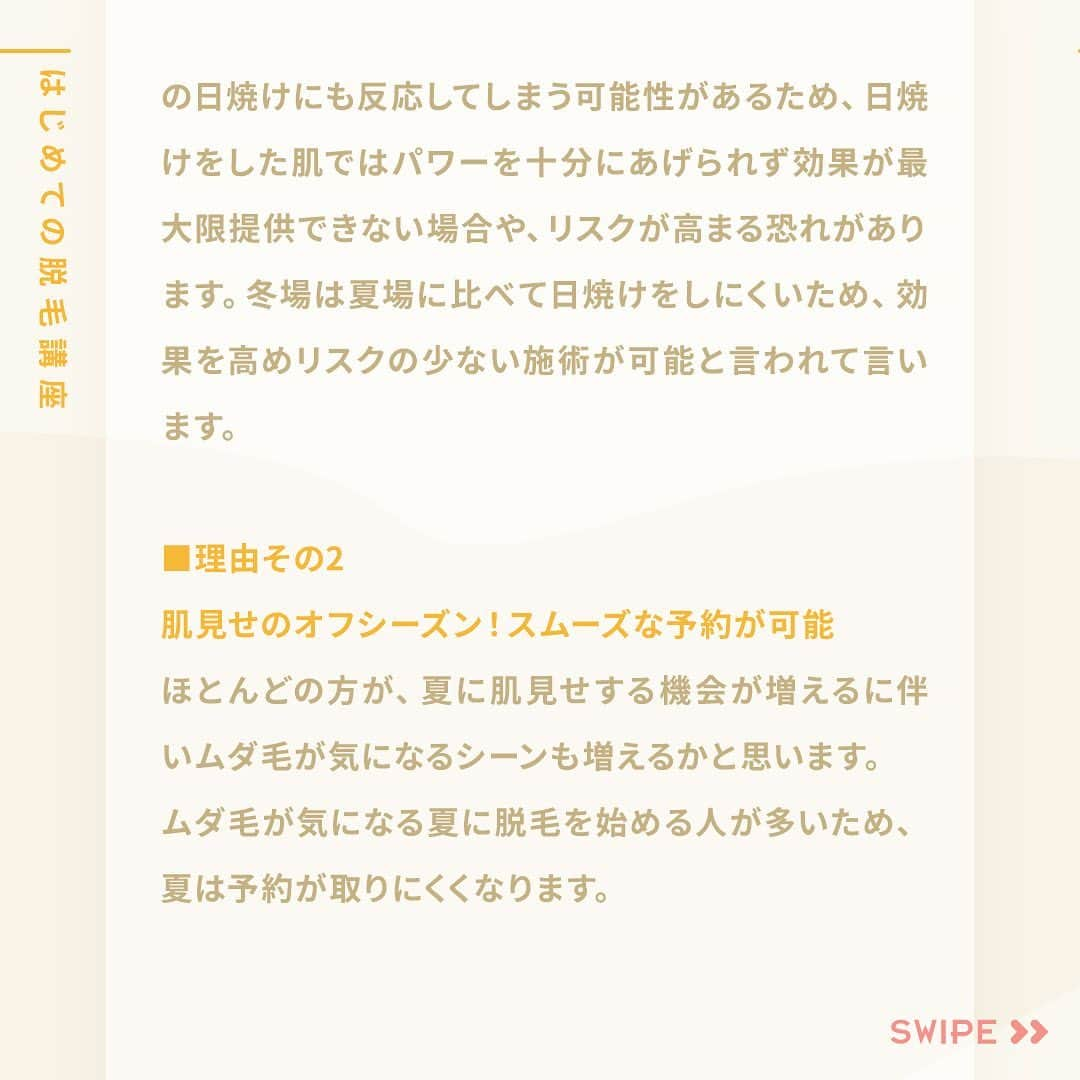 はじめての脱毛講座

の日焼けにも反応してしまう可能性があるため、日焼けをした肌ではパワーを十分にあげられず効果が最大限提供できない場合や、リスクが高まる恐れがあります。冬場は夏場に比べて日焼けをしにくいため、効果を高めリスクの少ない施術が可能と言われて言います。

■理由その2
肌見せのオフシーズン！スムーズな予約が可能
ほとんどの方が、夏に肌見せする機会が増えるに伴いムダ毛が気になるシーンも増えるかと思います。
ムダ毛が気になる夏に脱毛を始める人が多いため、夏は予約が取りにくくなります。

SWIPE